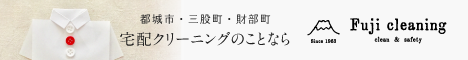 都城市・三股町・財部町
宅配クリーニングのことなら

Since 1963

Fuji cleaning
clean & safety